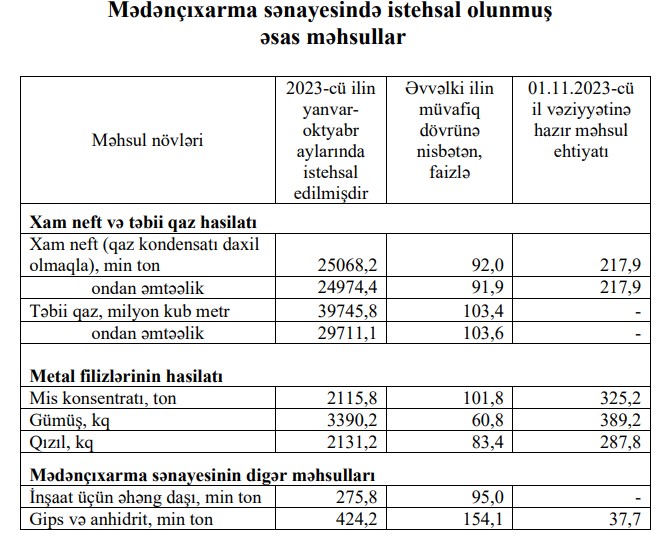 Mədənçıxarma sənayesində istehsal olunmuş əsas məhsullar

| Məhsul növləri | 2023-cü ilin yanvar-oktyabr aylarında istehsal edilmişdir | Əvvəlki ilin müvafiq dövrünə nisbətən, faizlə | 01.11.2023-cü il vəziyyətinə hazır məhsul ehtiyatı |
|---|---|---|---|
| **Xam neft və təbii qaz hasilatı** | | | |
| Xam neft (qaz kondensatı daxil olmaqla), min ton | 25068,2 | 92,0 | 217,9 |
| ondan əmtəəlik | 24974,4 | 91,9 | 217,9 |
| Təbii qaz, milyon kub metr | 39745,8 | 103,4 | - |
| ondan əmtəəlik | 29711,1 | 103,6 | - |
| **Metal filizlərinin hasilatı** | | | |
| Mis konsentratı, ton | 2115,8 | 101,8 | 325,2 |
| Gümüş, kq | 3390,2 | 60,8 | 389,2 |
| Qızıl, kq | 2131,2 | 83,4 | 287,8 |
| **Mədənçıxarma sənayesinin digər məhsulları** | | | |
| İnşaat üçün əhəng daşı, min ton | 275,8 | 95,0 | - |
| Gips və anhidrit, min ton | 424,2 | 154,1 | 37,7 |